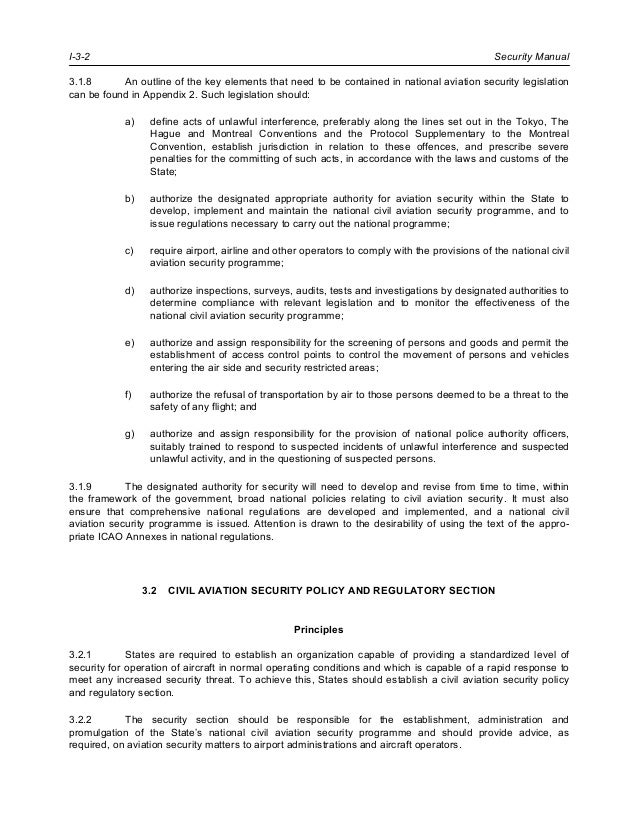 I-3-2 Security Manual

3.1.8 An outline of the key elements that need to be contained in national aviation security legislation can be found in Appendix 2. Such legislation should:

a) define acts of unlawful interference, preferably along the lines set out in the Tokyo, The Hague and Montreal Conventions and the Protocol Supplementary to the Montreal Convention, establish jurisdiction in relation to these offences, and prescribe severe penalties for the committing of such acts, in accordance with the laws and customs of the State;

b) authorize the designated appropriate authority for aviation security within the State to develop, implement and maintain the national civil aviation security programme, and to issue regulations necessary to carry out the national programme;

c) require airport, airline and other operators to comply with the provisions of the national civil aviation security programme;

d) authorize inspections, surveys, audits, tests and investigations by designated authorities to determine compliance with relevant legislation and to monitor the effectiveness of the national civil aviation security programme;

e) authorize and assign responsibility for the screening of persons and goods and permit the establishment of access control points to control the movement of persons and vehicles entering the air side and security restricted areas;

f) authorize the refusal of transportation by air to those persons deemed to be a threat to the safety of any flight; and

g) authorize and assign responsibility for the provision of national police authority officers, suitably trained to respond to suspected incidents of unlawful interference and suspected unlawful activity, and in the questioning of suspected persons.

3.1.9 The designated authority for security will need to develop and revise from time to time, within the framework of the government, broad national policies relating to civil aviation security. It must also ensure that comprehensive national regulations are developed and implemented, and a national civil aviation security programme is issued. Attention is drawn to the desirability of using the text of the appropriate ICAO Annexes in national regulations.

3.2 CIVIL AVIATION SECURITY POLICY AND REGULATORY SECTION

Principles

3.2.1 States are required to establish an organization capable of providing a standardized level of security for operation of aircraft in normal operating conditions and which is capable of a rapid response to meet any increased security threat. To achieve this, States should establish a civil aviation security policy and regulatory section.

3.2.2 The security section should be responsible for the establishment, administration and promulgation of the State's national civil aviation security programme and should provide advice, as required, on aviation security matters to airport administrations and aircraft operators.